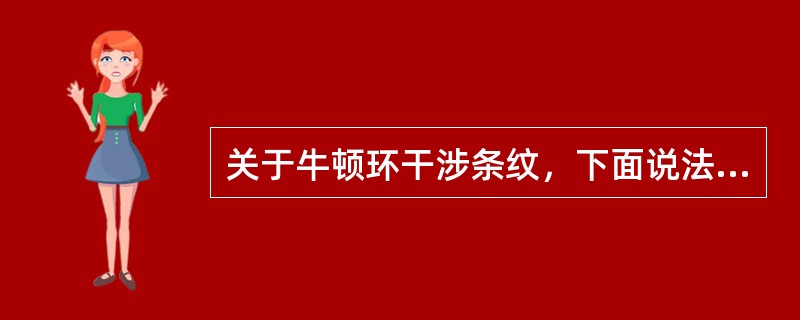 关于牛顿环干涉条纹，下面说法...